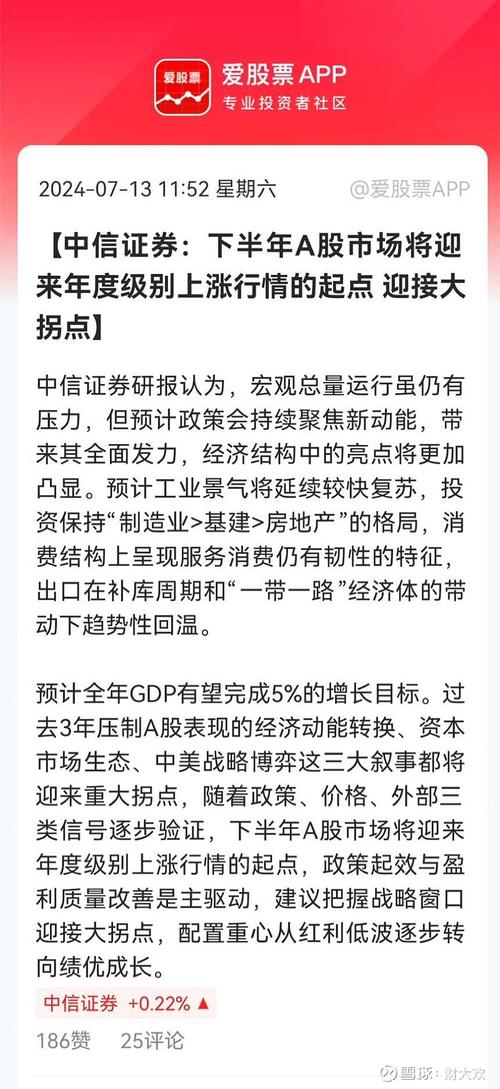 爱股票
爱股票APP
专业投资者社区

2024-07-13 11:52 星期六 @爱股票APP

【中信证券：下半年A股市场将迎来年度级别上涨行情的起点 迎接大拐点】

中信证券研报认为，宏观总量运行虽仍有压力，但预计政策会持续聚焦新动能，带来其全面发力，经济结构中的亮点将更加凸显。预计工业景气将延续较快复苏，投资保持“制造业>基建>房地产”的格局，消费结构上呈现服务消费仍有韧性的特征，出口在补库周期和“一带一路”经济体的带动下趋势性回温。

预计全年GDP有望完成5%的增长目标。过去3年压制A股表现的经济动能转换、资本市场生态、中美战略博弈这三大叙事都将迎来重大拐点，随着政策、价格、外部三类信号逐步验证，下半年A股市场将迎来年度级别上涨行情的起点，政策起效与盈利质量改善是主驱动，建议把握战略窗口迎接大拐点，配置重心从红利低波逐步转向绩优成长。

中信证券 +0.22% ▲
186赞 25评论
雪球：财大欢